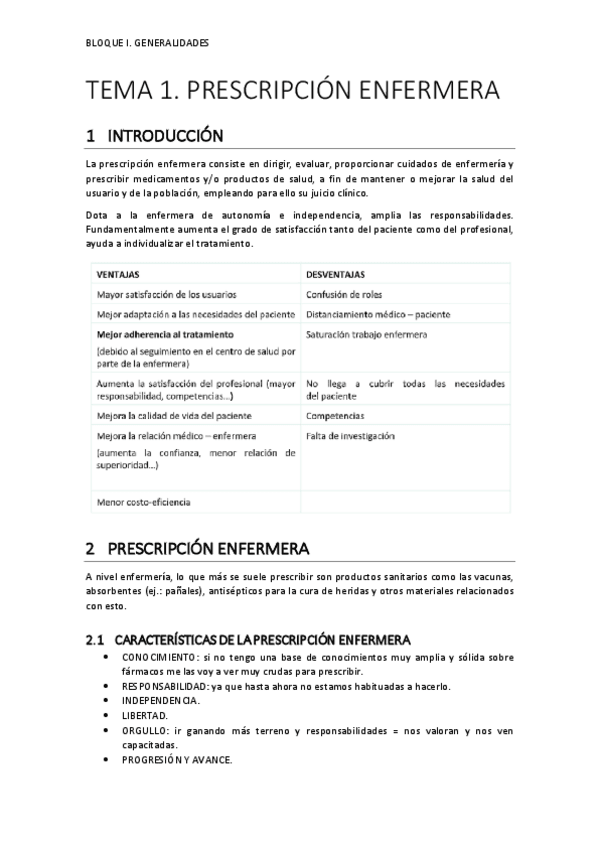 BLOQUE I. GENERALIDADES

TEMA 1. PRESCRIPCIÓN ENFERMERA

1 INTRODUCCIÓN

La prescripción enfermera consiste en dirigir, evaluar, proporcionar cuidados de enfermería y prescribir medicamentos y/o productos de salud, a fin de mantener o mejorar la salud del usuario y de la población, empleando para ello su juicio clínico.

Dota a la enfermera de autonomía e independencia, amplia las responsabilidades. Fundamentalmente aumenta el grado de satisfacción tanto del paciente como del profesional, ayuda a individualizar el tratamiento.

| VENTAJAS | DESVENTAJAS |
|---|---|
| Mayor satisfacción de los usuarios | Confusión de roles |
| Mejor adaptación a las necesidades del paciente | Distanciamiento médico – paciente |
| Mejor adherencia al tratamiento (debido al seguimiento en el centro de salud por parte de la enfermera) | Saturación trabajo enfermera |
| Aumenta la satisfacción del profesional (mayor responsabilidad, competencias…) | No llega a cubrir todas las necesidades del paciente |
| Mejora la calidad de vida del paciente | Competencias |
| Mejora la relación médico – enfermera (aumenta la confianza, menor relación de superioridad…) | Falta de investigación |
| Menor costo-eficiencia | |

2 PRESCRIPCIÓN ENFERMERA

A nivel enfermería, lo que más se suele prescribir son productos sanitarios como las vacunas, absorbentes (ej.: pañales), antisépticos para la cura de heridas y otros materiales relacionados con esto.

2.1 CARACTERÍSTICAS DE LA PRESCRIPCIÓN ENFERMERA

• CONOCIMIENTO: si no tengo una base de conocimientos muy amplia y sólida sobre fármacos me las voy a ver muy crudas para prescribir.
• RESPONSABILIDAD: ya que hasta ahora no estamos habituadas a hacerlo.
• INDEPENDENCIA.
• LIBERTAD.
• ORGULLO: ir ganando más terreno y responsabilidades = nos valoran y nos ven capacitadas.
• PROGRESIÓN Y AVANCE.